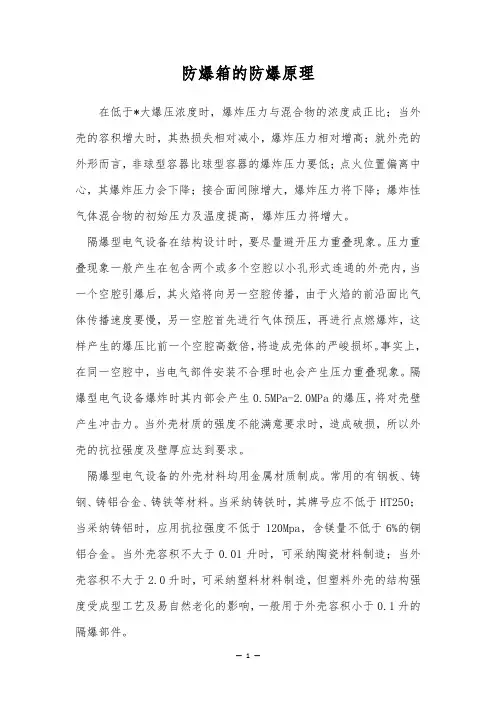 防爆箱的防爆原理

在低于*大爆压浓度时，爆炸压力与混合物的浓度成正比；当外壳的容积增大时，其热损失相对减小，爆炸压力相对增高；就外壳的外形而言，非球型容器比球型容器的爆炸压力要低；点火位置偏离中心，其爆炸压力会下降；接合面间隙增大，爆炸压力将下降；爆炸性气体混合物的初始压力及温度提高，爆炸压力将增大。

隔爆型电气设备在结构设计时，要尽量避开压力重叠现象。压力重叠现象一般产生在包含两个或多个空腔以小孔形式连通的外壳内，当一个空腔引爆后，其火焰将向另一空腔传播，由于火焰的前沿面比气体传播速度要慢，另一空腔首先进行气体预压，再进行点燃爆炸，这样产生的爆压比前一个空腔高数倍，将造成壳体的严峻损坏。事实上，在同一空腔中，当电气部件安装不合理时也会产生压力重叠现象。隔爆型电气设备爆炸时其内部会产生 0.5MPa-2.0MPa 的爆压，将对壳壁产生冲击力。当外壳材质的强度不能满意要求时，造成破损，所以外壳的抗拉强度及壁厚应达到要求。

隔爆型电气设备的外壳材料均用金属材质制成。常用的有钢板、铸钢、铸铝合金、铸铁等材料。当采纳铸铁时，其牌号应不低于 HT250；当采纳铸铝时，应用抗拉强度不低于 120Mpa，含镁量不低于 6%的铜铝合金。当外壳容积不大于 0.01 升时，可采纳陶瓷材料制造；当外壳容积不大于 2.0 升时，可采纳塑料材料制造，但塑料外壳的结构强度受成型工艺及易自然老化的影响，一般用于外壳容积小于 0.1 升的隔爆部件。

— 1 —